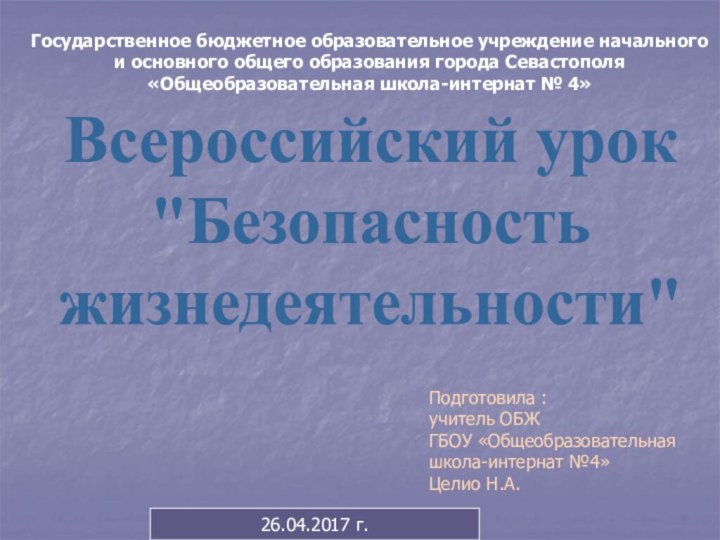 Государственное бюджетное образовательное учреждение начального и основного общего образования города Севастополя «Общеобразовательная школа-интернат № 4»

Всероссийский урок "Безопасность жизнедеятельности"

Подготовила :
учитель ОБЖ
ГБОУ «Общеобразовательная школа-интернат №4»
Целио Н.А.

26.04.2017 г.